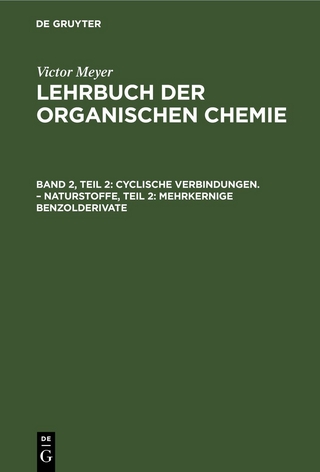 DE GRUYTER

Victor Meyer
LEHRBUCH DER ORGANISCHEN CHEMIE

BAND 2, TEIL 2: CYCLISCHE VERBINDUNGEN. – NATURSTOFFE, TEIL 2: MEHRKERNIGE BENZOLDERIVATE

DE
G